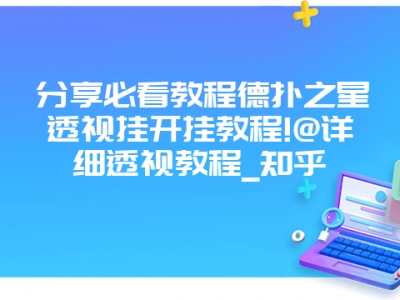 分享必看教程德扑之星透视挂开挂教程!@详细透视教程_知乎